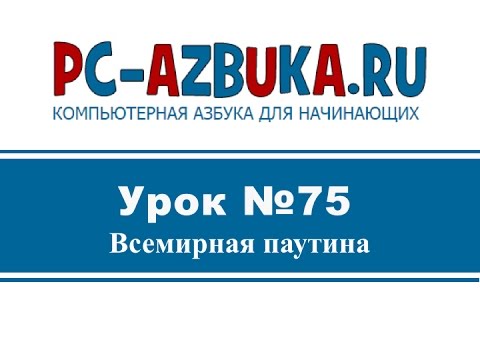 PC-AZBUKA.RU
КОМПЬЮТЕРНАЯ АЗБУКА ДЛЯ НАЧИНАЮЩИХ

Урок №75
Всемирная паутина